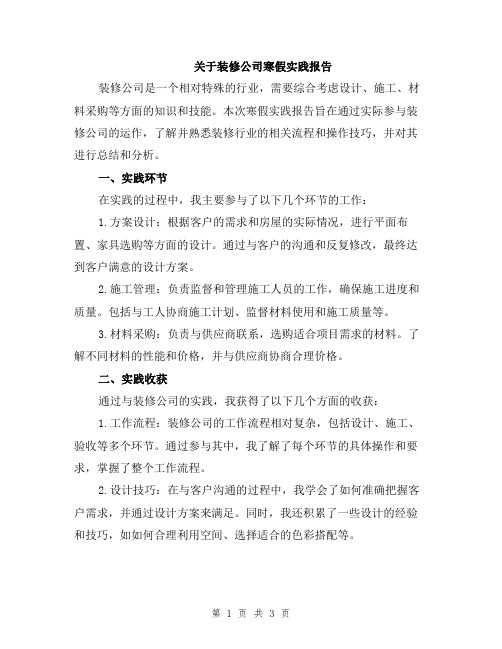 关于装修公司寒假实践报告

装修公司是一个相对特殊的行业，需要综合考虑设计、施工、材料采购等方面的知识和技能。本次寒假实践报告旨在通过实际参与装修公司的运作，了解并熟悉装修行业的相关流程和操作技巧，并对其进行总结和分析。

一、实践环节

在实践的过程中，我主要参与了以下几个环节的工作：

1.方案设计：根据客户的需求和房屋的实际情况，进行平面布置、家具选购等方面的设计。通过与客户的沟通和反复修改，最终达到客户满意的设计方案。

2.施工管理：负责监督和管理施工人员的工作，确保施工进度和质量。包括与工人协商施工计划、监督材料使用和施工质量等。

3.材料采购：负责与供应商联系，选购适合项目需求的材料。了解不同材料的性能和价格，并与供应商协商合理价格。

二、实践收获

通过与装修公司的实践，我获得了以下几个方面的收获：

1.工作流程：装修公司的工作流程相对复杂，包括设计、施工、验收等多个环节。通过参与其中，我了解了每个环节的具体操作和要求，掌握了整个工作流程。

2.设计技巧：在与客户沟通的过程中，我学会了如何准确把握客户需求，并通过设计方案来满足。同时，我还积累了一些设计的经验和技巧，如如何合理利用空间、选择适合的色彩搭配等。

第 1 页 共 3 页